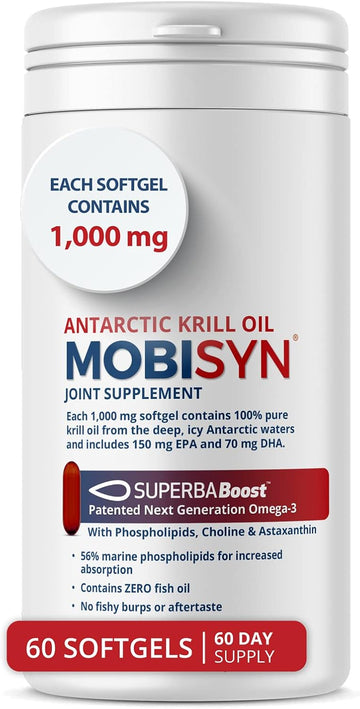 EACH SOFTGEL CONTAINS
1,000 mg

ANTARCTIC KRILL OIL
MOBISYN®
JOINT SUPPLEMENT
Each 1,000 mg softgel contains 100% pure krill oil from the deep, icy Antarctic waters and includes 150 mg EPA and 70 mg DHA.

SUPERBABoost™
Patented Next Generation Omega-3
With Phospholipids, Choline & Astaxanthin

• 56% marine phospholipids for increased absorption
• Contains ZERO fish oil
• No fishy burps or aftertaste

60 SOFTGELS | 60 DAY SUPPLY